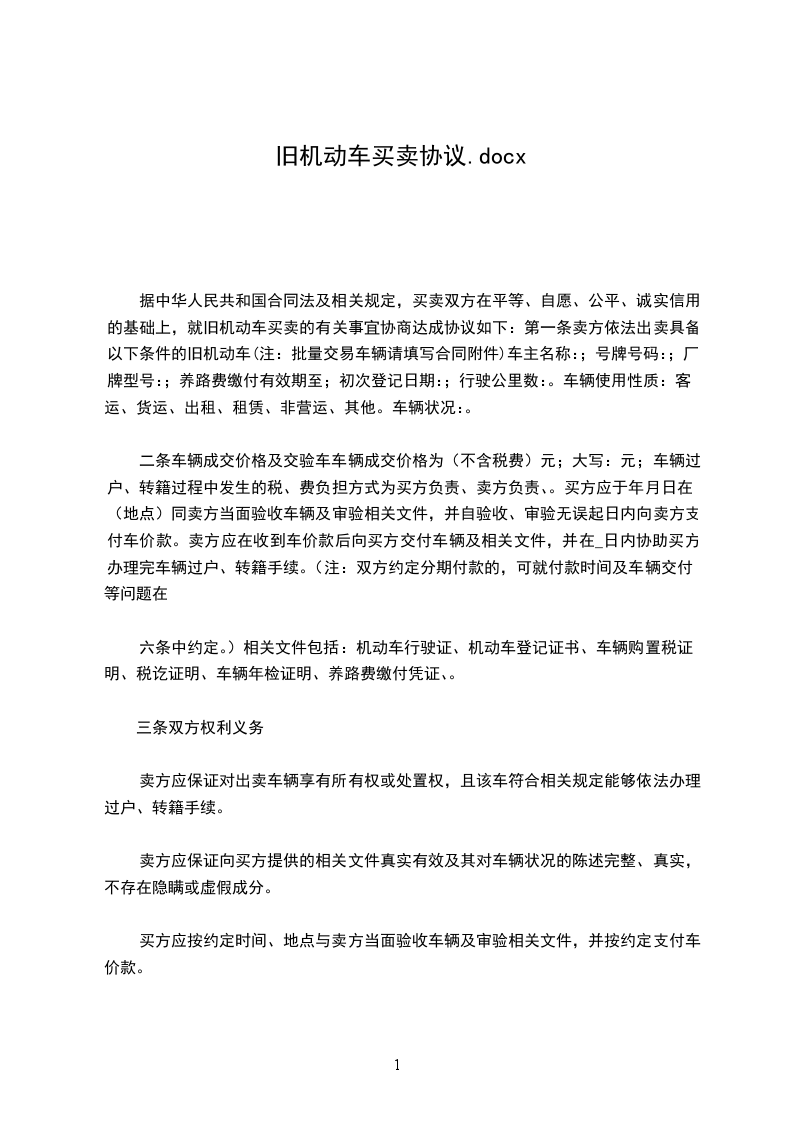 旧机动车买卖协议.docx

据中华人民共和国合同法及相关规定，买卖双方在平等、自愿、公平、诚实信用的基础上，就旧机动车买卖的有关事宜协商达成协议如下：第一条卖方依法出卖具备以下条件的旧机动车(注：批量交易车辆请填写合同附件)车主名称：；号牌号码：；厂牌型号：；养路费缴付有效期至；初次登记日期：；行驶公里数：。车辆使用性质：客运、货运、出租、租赁、非营运、其他。车辆状况：。

二条车辆成交价格及交验车车辆成交价格为（不含税费）元；大写：元；车辆过户、转籍过程中发生的税、费负担方式为买方负责、卖方负责、。买方应于年月日在（地点）同卖方当面验收车辆及审验相关文件，并自验收、审验无误起日内向卖方支付车价款。卖方应在收到车价款后向买方交付车辆及相关文件，并在_日内协助买方办理完车辆过户、转籍手续。(注：双方约定分期付款的，可就付款时间及车辆交付等问题在

六条中约定。）相关文件包括：机动车行驶证、机动车登记证书、车辆购置税证明、税讫证明、车辆年检证明、养路费缴付凭证、。

三条双方权利义务

卖方应保证对出卖车辆享有所有权或处置权，且该车符合相关规定能够依法办理过户、转籍手续。

卖方应保证向买方提供的相关文件真实有效及其对车辆状况的陈述完整、真实，不存在隐瞒或虚假成分。

买方应按约定时间、地点与卖方当面验收车辆及审验相关文件，并按约定支付车价款。

1